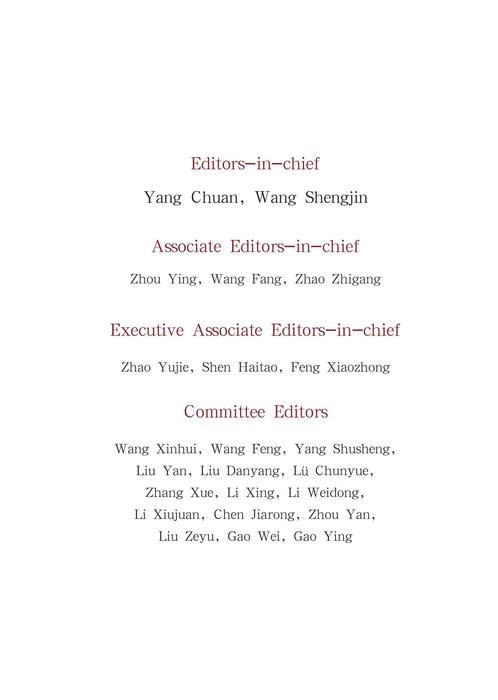 Editors-in-chief

Yang Chuan, Wang Shengjin

Associate Editors-in-chief

Zhou Ying, Wang Fang, Zhao Zhigang

Executive Associate Editors-in-chief

Zhao Yujie, Shen Haitao, Feng Xiaozhong

Committee Editors

Wang Xinhui, Wang Feng, Yang Shusheng, Liu Yan, Liu Danyang, Lü Chunyue, Zhang Xue, Li Xing, Li Weidong, Li Xiujuan, Chen Jiarong, Zhou Yan, Liu Zeyu, Gao Wei, Gao Ying